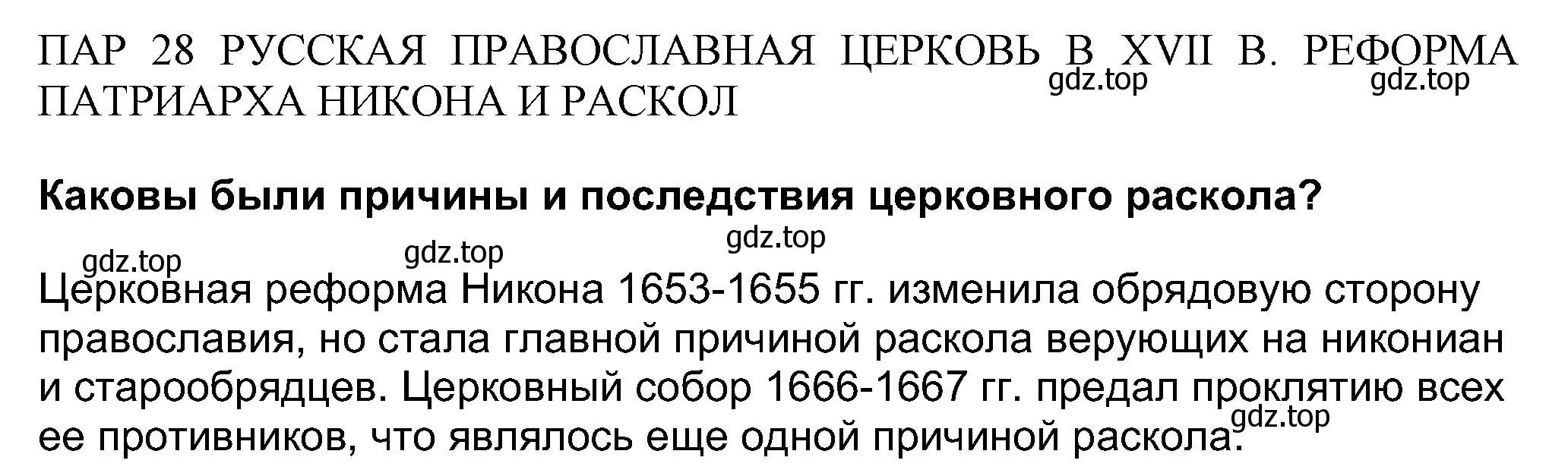 ПАР 28 РУССКАЯ ПРАВОСЛАВНАЯ ЦЕРКОВЬ В XVII В. РЕФОРМА ПАТРИАРХА НИКОНА И РАСКОЛ

gdz.top gdz.top

Каковы были причины и последствия церковного раскола?

gdz.top gdz.top gdz.top

Церковная реформа Никона 1653-1655 гг. изменила обрядовую сторону православия, но стала главной причиной раскола верующих на никониан и старообрядцев. Церковный собор 1666-1667 гг. предал проклятию всех ее противников, что являлось еще одной причиной раскола.

gdz.top